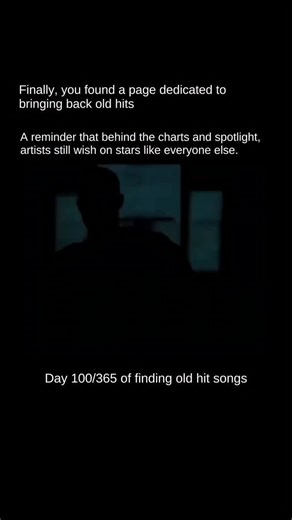 Finally, you found a page dedicated to bringing back old hits

A reminder that behind the charts and spotlight, artists still wish on stars like everyone else.

Day 100/365 of finding old hit songs